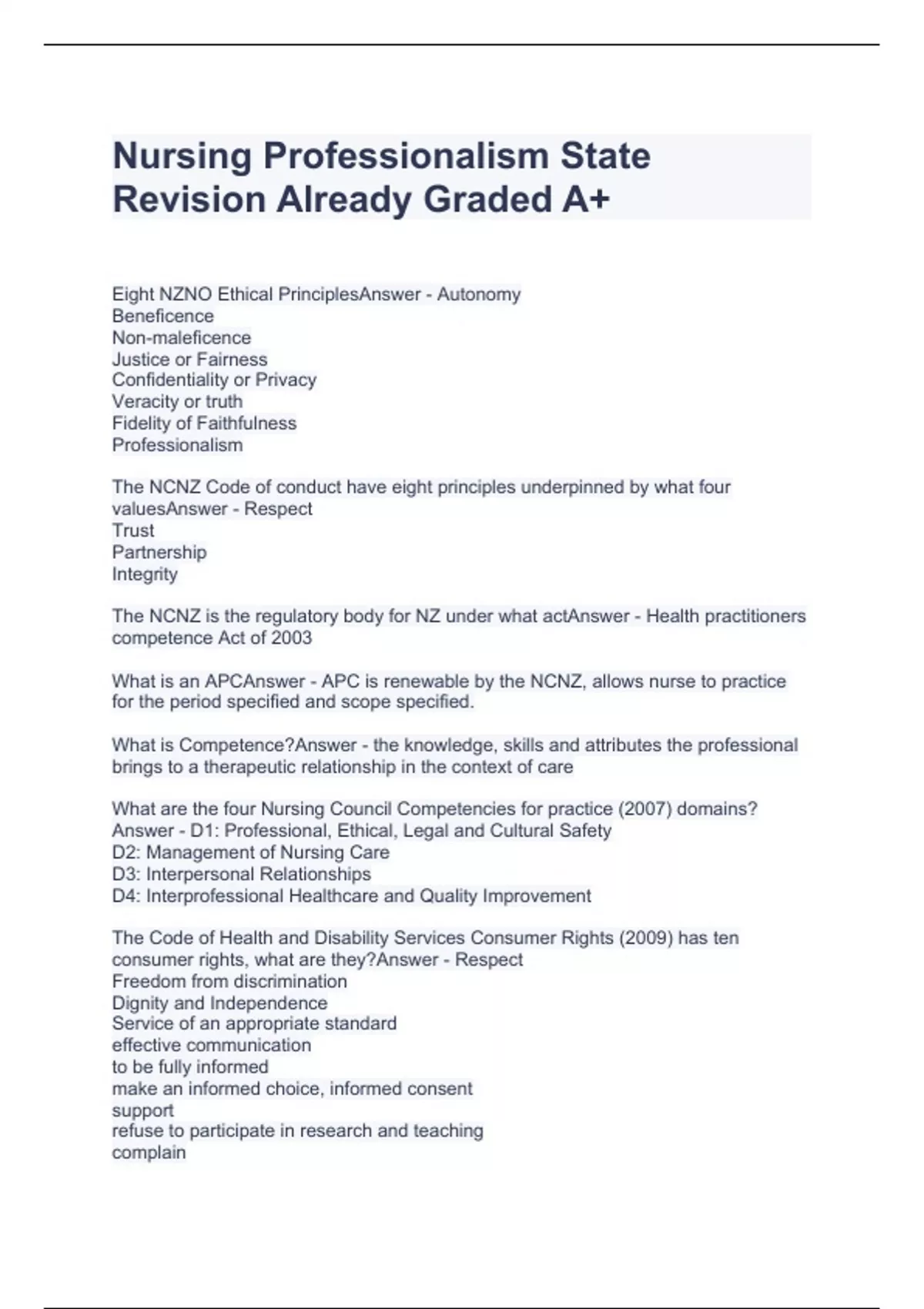 Nursing Professionalism State Revision Already Graded A+

Eight NZNO Ethical PrinciplesAnswer - Autonomy
Beneficence
Non-maleficence
Justice or Fairness
Confidentiality or Privacy
Veracity or truth
Fidelity of Faithfulness
Professionalism

The NCNZ Code of conduct have eight principles underpinned by what four valuesAnswer - Respect
Trust
Partnership
Integrity

The NCNZ is the regulatory body for NZ under what actAnswer - Health practitioners competence Act of 2003

What is an APCAnswer - APC is renewable by the NCNZ, allows nurse to practice for the period specified and scope specified.

What is Competence?Answer - the knowledge, skills and attributes the professional brings to a therapeutic relationship in the context of care

What are the four Nursing Council Competencies for practice (2007) domains?
Answer - D1: Professional, Ethical, Legal and Cultural Safety
D2: Management of Nursing Care
D3: Interpersonal Relationships
D4: Interprofessional Healthcare and Quality Improvement

The Code of Health and Disability Services Consumer Rights (2009) has ten consumer rights, what are they?Answer - Respect
Freedom from discrimination
Dignity and Independence
Service of an appropriate standard
effective communication
to be fully informed
make an informed choice, informed consent
support
refuse to participate in research and teaching
complain